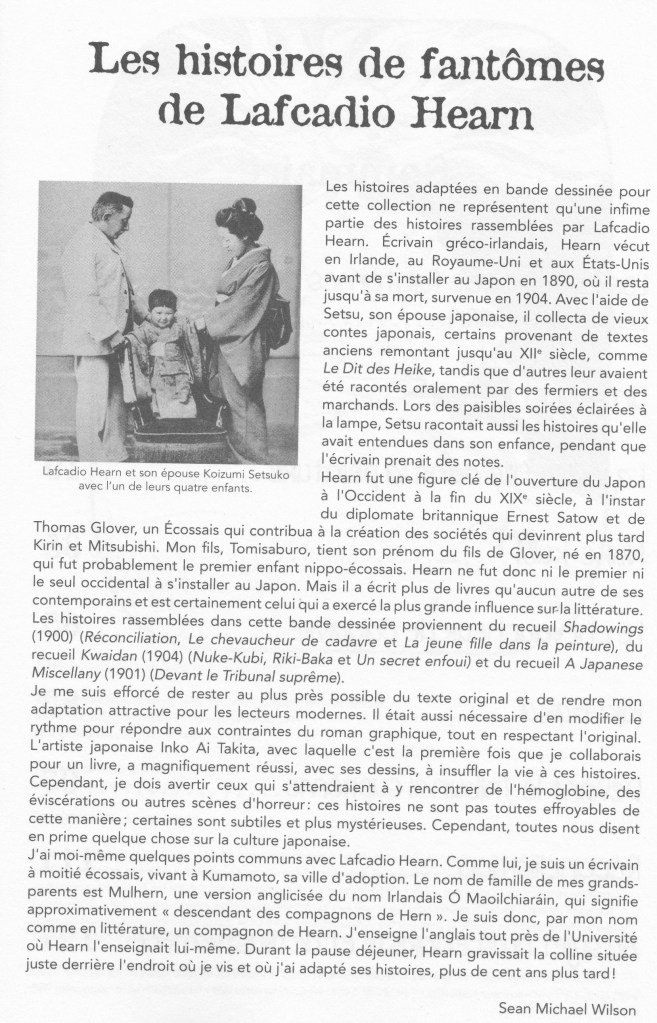 Les histoires de fantômes de Lafcadio Hearn

Lafcadio Hearn et son épouse Koizumi Setsuko avec l'un de leurs quatre enfants.

Les histoires adaptées en bande dessinée pour cette collection ne représentent qu'une infime partie des histoires rassemblées par Lafcadio Hearn. Écrivain gréco-irlandais, Hearn vécut en Irlande, au Royaume-Uni et aux États-Unis avant de s'installer au Japon en 1890, où il resta jusqu'à sa mort, survenue en 1904. Avec l'aide de Setsu, son épouse japonaise, il collecta de vieux contes japonais, certains provenant de textes anciens remontant jusqu'au XIIe siècle, comme Le Dit des Heike, tandis que d'autres leur avaient été racontés oralement par des fermiers et des marchands. Lors des paisibles soirées éclairées à la lampe, Setsu racontait aussi les histoires qu'elle avait entendues dans son enfance, pendant que l'écrivain prenait des notes.
Hearn fut une figure clé de l'ouverture du Japon à l'Occident à la fin du XIXe siècle, à l'instar du diplomate britannique Ernest Satow et de Thomas Glover, un Écossais qui contribua à la création des sociétés qui devinrent plus tard Kirin et Mitsubishi. Mon fils, Tomisaburo, tient son prénom du fils de Glover, né en 1870, qui fut probablement le premier enfant nippo-écossais. Hearn ne fut donc ni le premier ni le seul occidental à s'installer au Japon. Mais il a écrit plus de livres qu'aucun autre de ses contemporains et est certainement celui qui a exercé la plus grande influence sur la littérature.
Les histoires rassemblées dans cette bande dessinée proviennent du recueil Shadowings (1900) (Réconciliation, Le chevaucheur de cadavre et La jeune fille dans la peinture), du recueil Kwaidan (1904) (Nuke-Kubi, Riki-Baka et Un secret enfoui) et du recueil A Japanese Miscellany (1901) (Devant le Tribunal suprême).
Je me suis efforcé de rester au plus près possible du texte original et de rendre mon adaptation attractive pour les lecteurs modernes. Il était aussi nécessaire d'en modifier le rythme pour répondre aux contraintes du roman graphique, tout en respectant l'original.
L'artiste japonaise Inko Ai Takita, avec laquelle c'est la première fois que je collaborais pour un livre, a magnifiquement réussi, avec ses dessins, à insuffler la vie à ces histoires.
Cependant, je dois avertir ceux qui s'attendraient à y rencontrer de l'hémoglobine, des éviscérations ou autres scènes d'horreur : ces histoires ne sont pas toutes effroyables de cette manière ; certaines sont subtiles et plus mystérieuses. Cependant, toutes nous disent en prime quelque chose sur la culture japonaise.
J'ai moi-même quelques points communs avec Lafcadio Hearn. Comme lui, je suis un écrivain à moitié écossais, vivant à Kumamoto, sa ville d'adoption. Le nom de famille de mes grands-parents est Mulhern, une version anglicisée du nom Irlandais Ó Maoilchiaráin, qui signifie approximativement « descendant des compagnons de Hern ». Je suis donc, par mon nom comme en littérature, un compagnon de Hearn. J'enseigne l'anglais tout près de l'Université où Hearn l'enseignait lui-même. Durant la pause déjeuner, Hearn gravissait la colline située juste derrière l'endroit où je vis et où j'ai adapté ses histoires, plus de cent ans plus tard !

Sean Michael Wilson